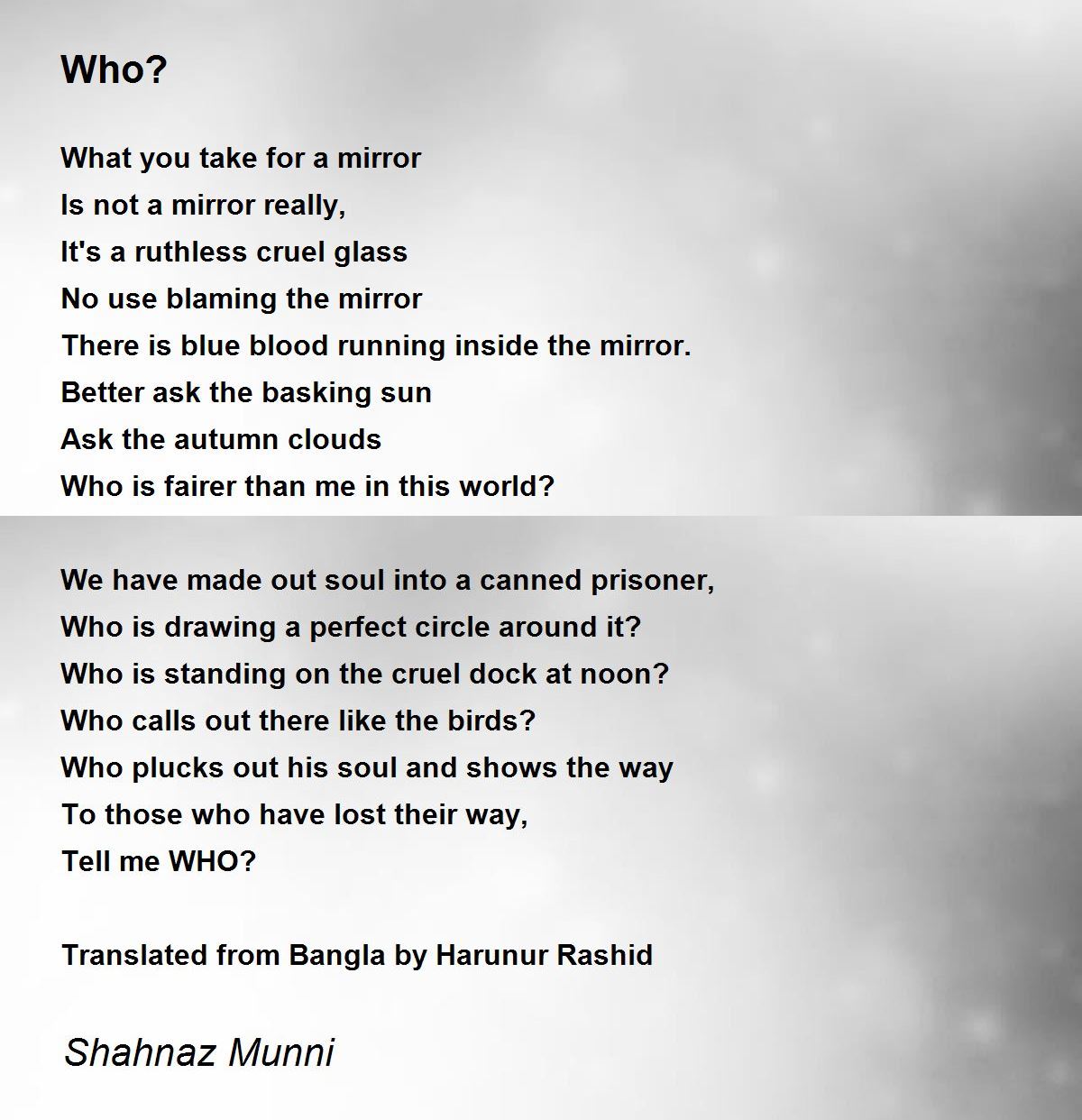 Who?

What you take for a mirror
Is not a mirror really,
It's a ruthless cruel glass
No use blaming the mirror
There is blue blood running inside the mirror.
Better ask the basking sun
Ask the autumn clouds
Who is fairer than me in this world?

We have made out soul into a canned prisoner,
Who is drawing a perfect circle around it?
Who is standing on the cruel dock at noon?
Who calls out there like the birds?
Who plucks out his soul and shows the way
To those who have lost their way,
Tell me WHO?

Translated from Bangla by Harunur Rashid

Shahnaz Munni